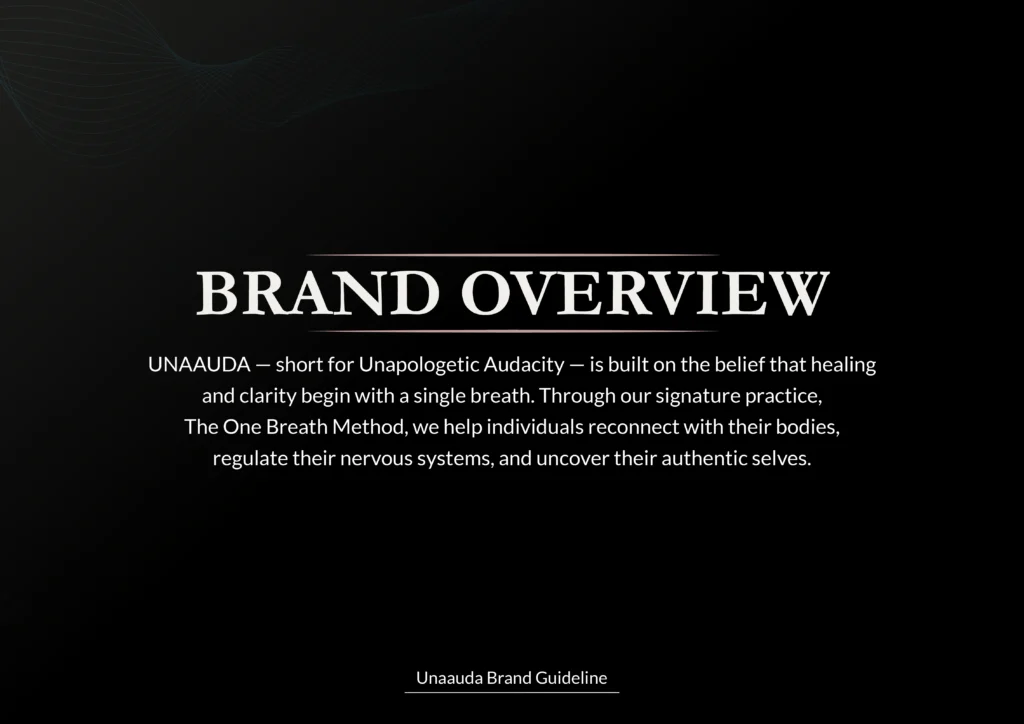 BRAND OVERVIEW

UNAAUDA — short for Unapologetic Audacity — is built on the belief that healing and clarity begin with a single breath. Through our signature practice, The One Breath Method, we help individuals reconnect with their bodies, regulate their nervous systems, and uncover their authentic selves.

Unaauda Brand Guideline